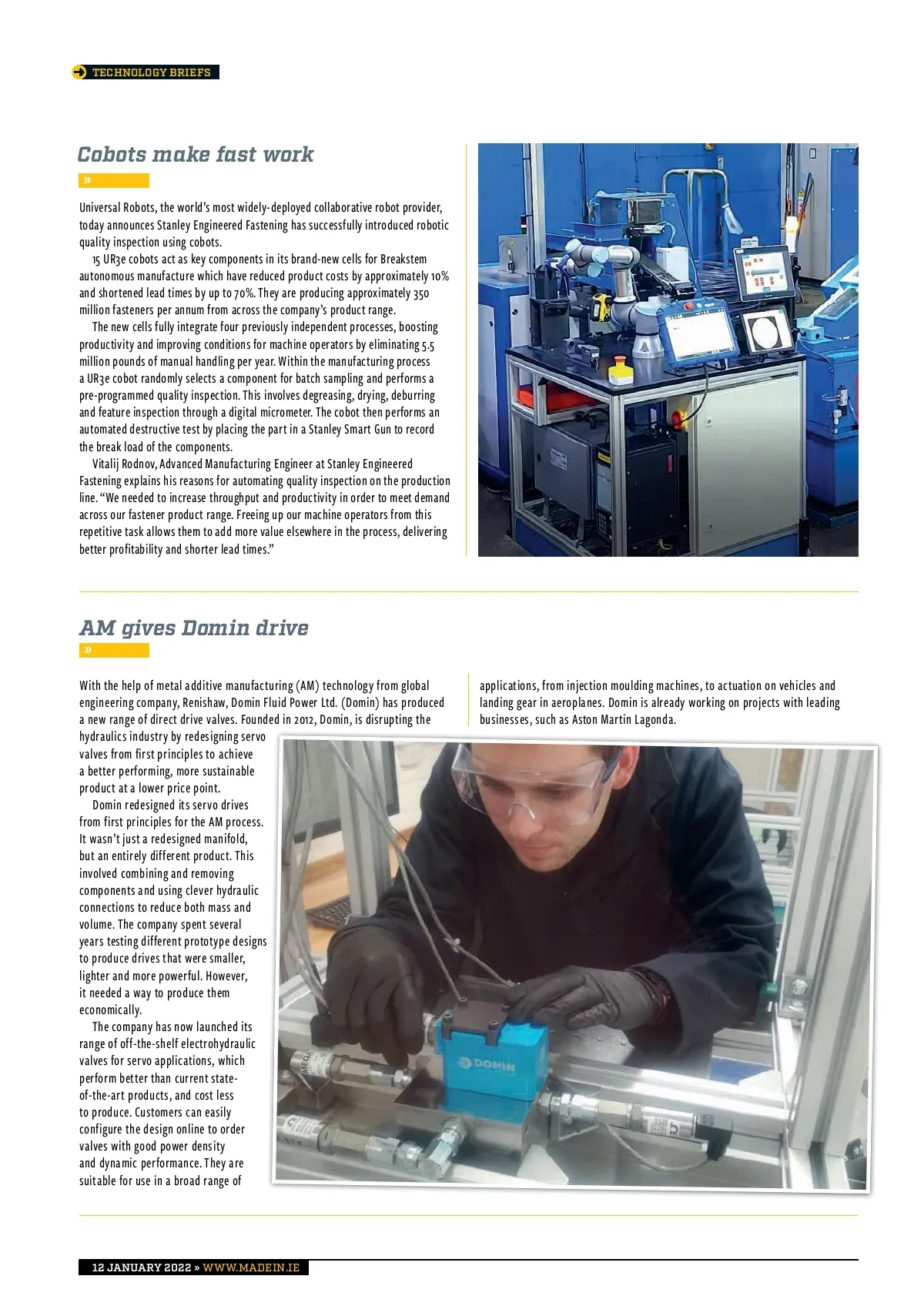 TECHNOLOGY BRIEFS

Cobots make fast work

»

Universal Robots, the world's most widely-deployed collaborative robot provider, today announces Stanley Engineered Fastening has successfully introduced robotic quality inspection using cobots.

15 UR3e cobots act as key components in its brand-new cells for Breakstem autonomous manufacture which have reduced product costs by approximately 10% and shortened lead times by up to 70%. They are producing approximately 350 million fasteners per annum from across the company's product range.

The new cells fully integrate four previously independent processes, boosting productivity and improving conditions for machine operators by eliminating 5.5 million pounds of manual handling per year. Within the manufacturing process a UR3e cobot randomly selects a component for batch sampling and performs a pre-programmed quality inspection. This involves degreasing, drying, deburring and feature inspection through a digital micrometer. The cobot then performs an automated destructive test by placing the part in a Stanley Smart Gun to record the break load of the components.

Vitalij Rodnov, Advanced Manufacturing Engineer at Stanley Engineered Fastening explains his reasons for automating quality inspection on the production line. "We needed to increase throughput and productivity in order to meet demand across our fastener product range. Freeing up our machine operators from this repetitive task allows them to add more value elsewhere in the process, delivering better profitability and shorter lead times."

AM gives Domin drive

»

With the help of metal additive manufacturing (AM) technology from global engineering company, Renishaw, Domin Fluid Power Ltd. (Domin) has produced a new range of direct drive valves. Founded in 2012, Domin, is disrupting the hydraulics industry by redesigning servo valves from first principles to achieve a better performing, more sustainable product at a lower price point.

Domin redesigned its servo drives from first principles for the AM process. It wasn't just a redesigned manifold, but an entirely different product. This involved combining and removing components and using clever hydraulic connections to reduce both mass and volume. The company spent several years testing different prototype designs to produce drives that were smaller, lighter and more powerful. However, it needed a way to produce them economically.

The company has now launched its range of off-the-shelf electrohydraulic valves for servo applications, which perform better than current state-of-the-art products, and cost less to produce. Customers can easily configure the design online to order valves with good power density and dynamic performance. They are suitable for use in a broad range of applications, from injection moulding machines, to actuation on vehicles and landing gear in aeroplanes. Domin is already working on projects with leading businesses, such as Aston Martin Lagonda.

DOMIN

12 JANUARY 2022 » WWW.MADEIN.IE